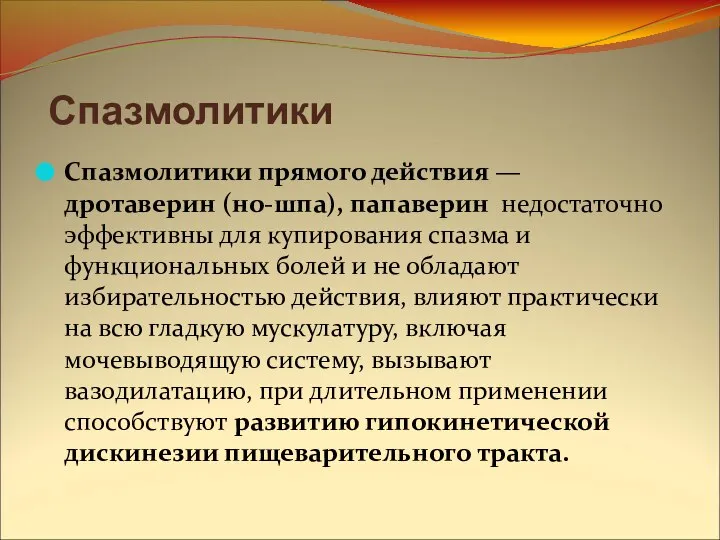 Спазмолитики

Спазмолитики прямого действия — дротаверин (но-шпа), папаверин недостаточно эффективны для купирования спазма и функциональных болей и не обладают избирательностью действия, влияют практически на всю гладкую мускулатуру, включая мочевыводящую систему, вызывают вазодилатацию, при длительном применении способствуют развитию гипокинетической дискинезии пищеварительного тракта.